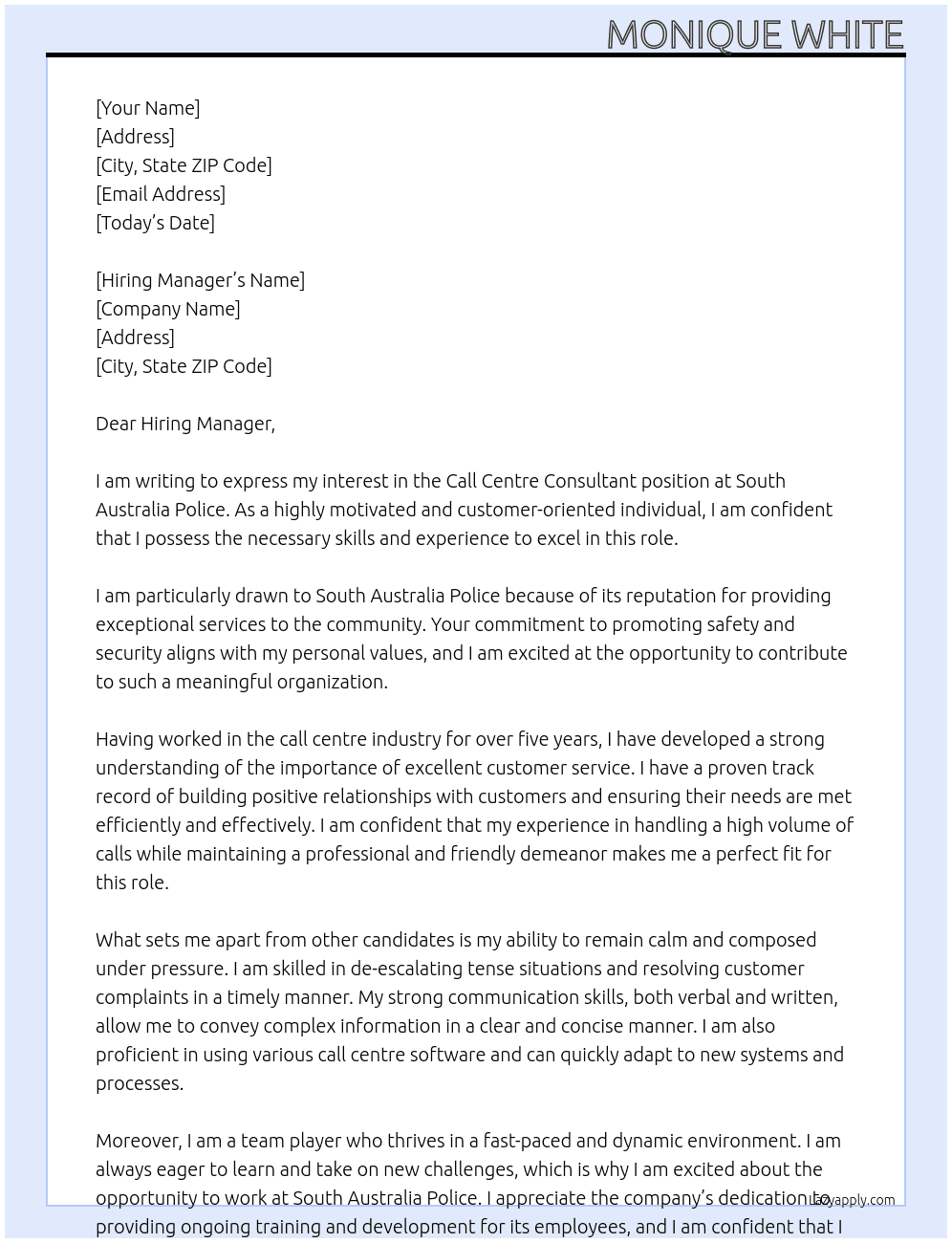 MONIQUE WHITE

[Your Name]
[Address]
[City, State ZIP Code]
[Email Address]
[Today's Date]

[Hiring Manager's Name]
[Company Name]
[Address]
[City, State ZIP Code]

Dear Hiring Manager,

I am writing to express my interest in the Call Centre Consultant position at South Australia Police. As a highly motivated and customer-oriented individual, I am confident that I possess the necessary skills and experience to excel in this role.

I am particularly drawn to South Australia Police because of its reputation for providing exceptional services to the community. Your commitment to promoting safety and security aligns with my personal values, and I am excited at the opportunity to contribute to such a meaningful organization.

Having worked in the call centre industry for over five years, I have developed a strong understanding of the importance of excellent customer service. I have a proven track record of building positive relationships with customers and ensuring their needs are met efficiently and effectively. I am confident that my experience in handling a high volume of calls while maintaining a professional and friendly demeanor makes me a perfect fit for this role.

What sets me apart from other candidates is my ability to remain calm and composed under pressure. I am skilled in de-escalating tense situations and resolving customer complaints in a timely manner. My strong communication skills, both verbal and written, allow me to convey complex information in a clear and concise manner. I am also proficient in using various call centre software and can quickly adapt to new systems and processes.

Moreover, I am a team player who thrives in a fast-paced and dynamic environment. I am always eager to learn and take on new challenges, which is why I am excited about the opportunity to work at South Australia Police. I appreciate the company's dedication to providing ongoing training and development for its employees, and I am confident that I

Lazyapply.com